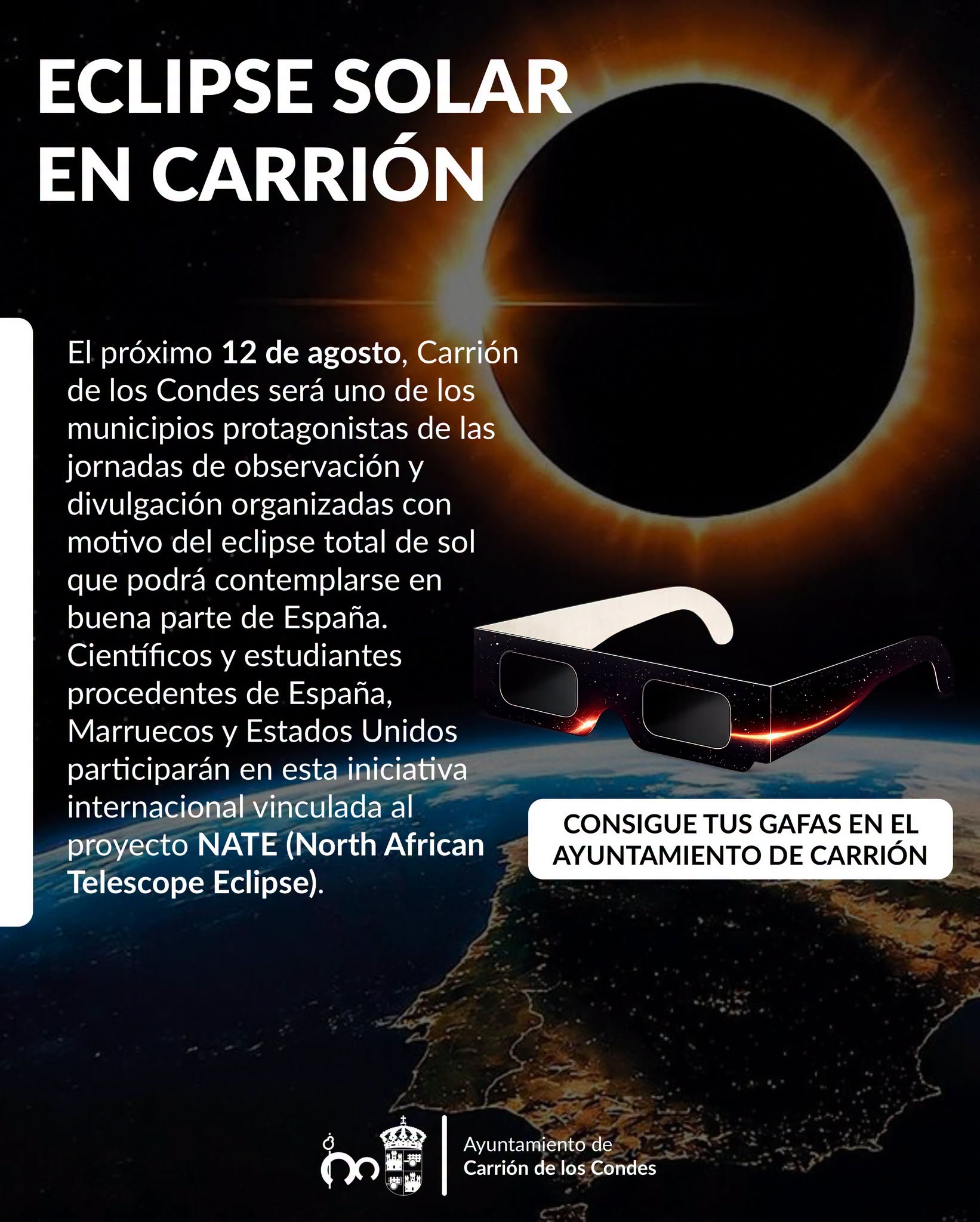 ECLIPSE SOLAR EN CARRIÓN

El próximo 12 de agosto, Carrión de los Condes será uno de los municipios protagonistas de las jornadas de observación y divulgación organizadas con motivo del eclipse total de sol que podrá contemplarse en buena parte de España. Científicos y estudiantes procedentes de España, Marruecos y Estados Unidos participarán en esta iniciativa internacional vinculada al proyecto NATE (North African Telescope Eclipse).

CONSIGUE TUS GAFAS EN EL AYUNTAMIENTO DE CARRIÓN

Ayuntamiento de
Carrión de los Condes